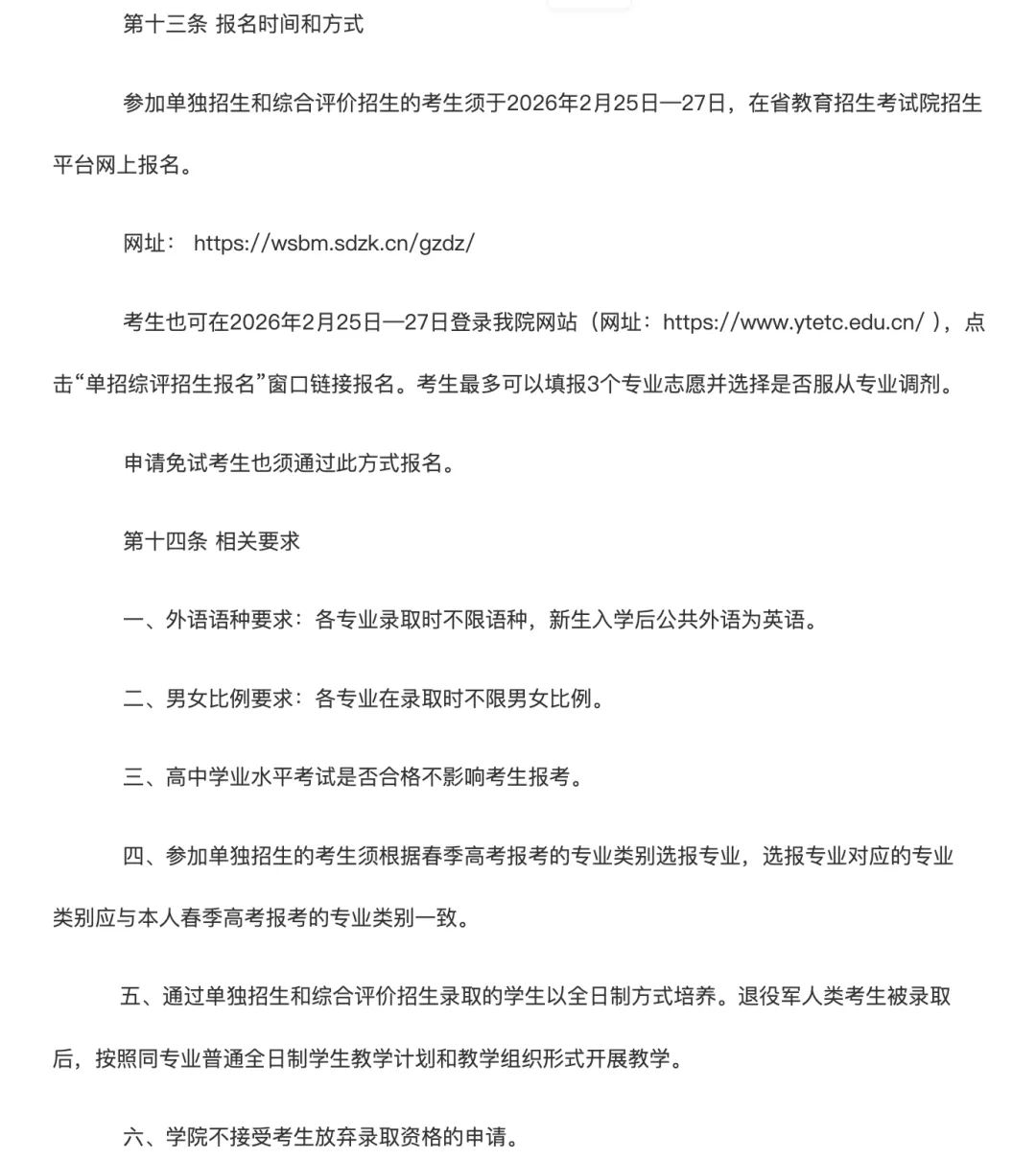 第十三条 报名时间和方式

参加单独招生和综合评价招生的考生须于2026年2月25日—27日，在省教育招生考试院招生平台网上报名。

网址： https://wsbm.sdzk.cn/gzdz/

考生也可在2026年2月25日—27日登录我院网站（网址：https://www.ytetc.edu.cn/ ），点击“单招综评招生报名”窗口链接报名。考生最多可以填报3个专业志愿并选择是否服从专业调剂。

申请免试考生也须通过此方式报名。

第十四条 相关要求

一、外语语种要求：各专业录取时不限语种，新生入学后公共外语为英语。

二、男女比例要求：各专业在录取时不限男女比例。

三、高中学业水平考试是否合格不影响考生报考。

四、参加单独招生的考生须根据春季高考报考的专业类别选报专业，选报专业对应的专业类别应与本人春季高考报考的专业类别一致。

五、通过单独招生和综合评价招生录取的学生以全日制方式培养。退役军人类考生被录取后，按照同专业普通全日制学生教学计划和教学组织形式开展教学。

六、学院不接受考生放弃录取资格的申请。